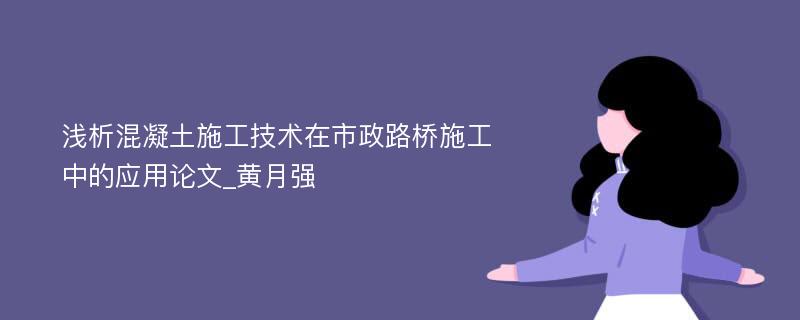 浅析混凝土施工技术在市政路桥施工中的应用论文_黄月强